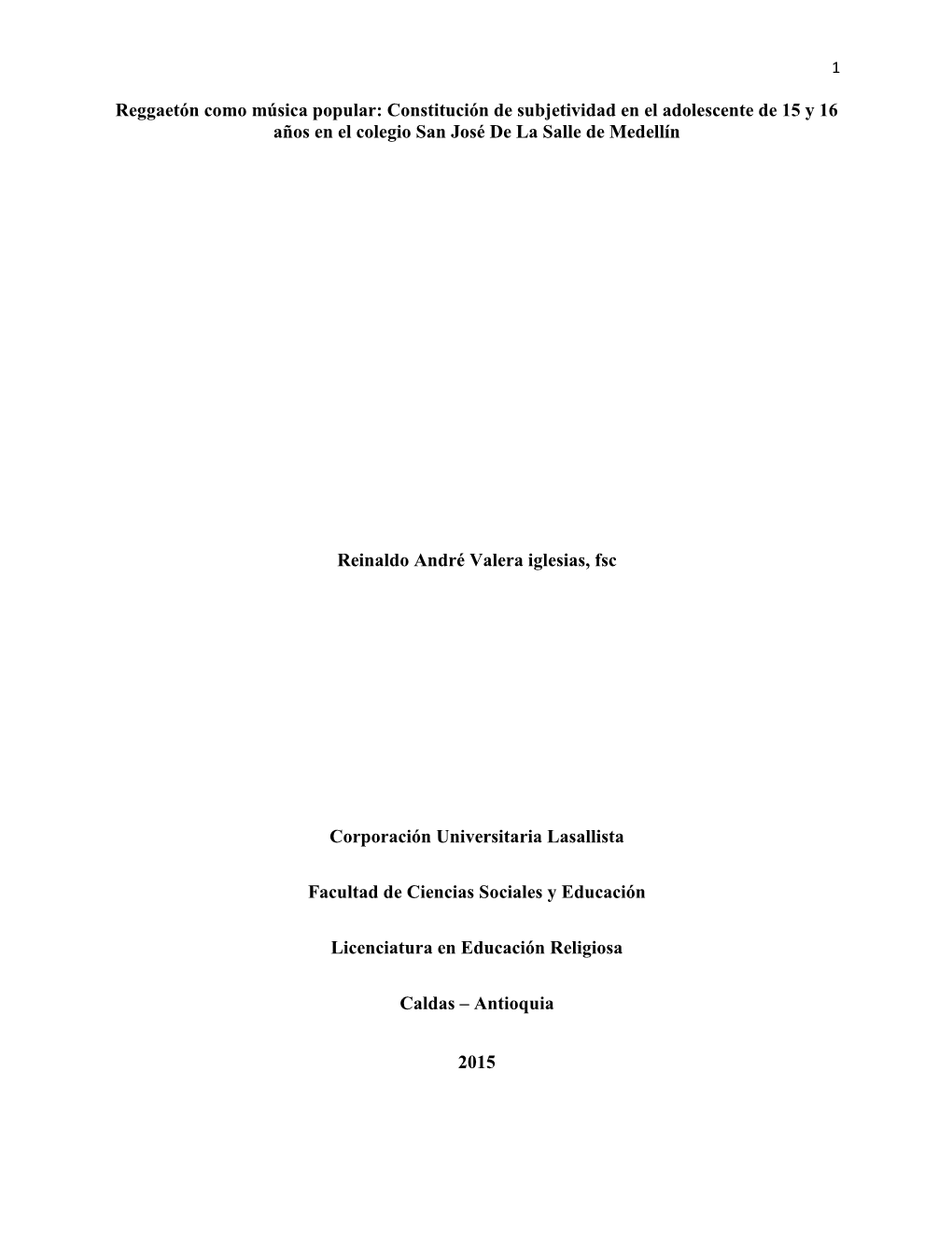 1

Reggaetón como música popular: Constitución de subjetividad en el adolescente de 15 y 16 años en el colegio San José De La Salle de Medellín

Reinaldo André Valera iglesias, fsc

Corporación Universitaria Lasallista

Facultad de Ciencias Sociales y Educación

Licenciatura en Educación Religiosa

Caldas – Antioquia

2015